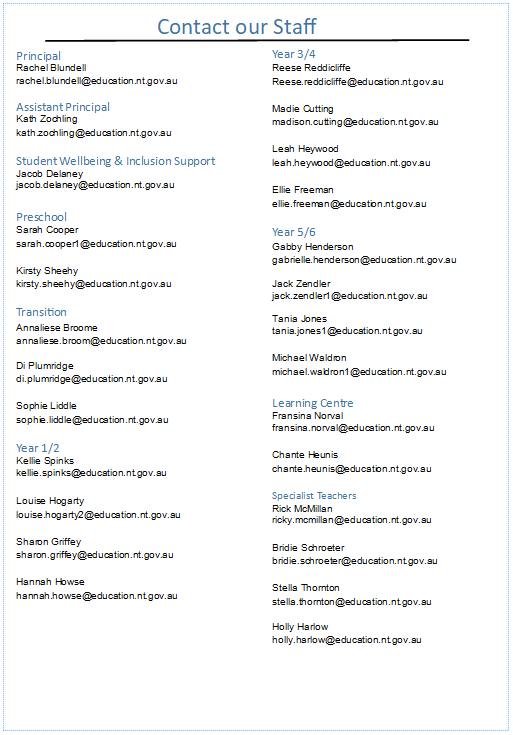 Contact our Staff

Principal
Rachel Blundell
rachel.blundell@education.nt.gov.au

Assistant Principal
Kath Zochling
kath.zochling@education.nt.gov.au

Student Wellbeing & Inclusion Support
Jacob Delaney
jacob.delaney@education.nt.gov.au

Preschool
Sarah Cooper
sarah.cooper1@education.nt.gov.au

Kirsty Sheehy
kirsty.sheehy@education.nt.gov.au

Transition
Annaliese Broome
annaliese.broom@education.nt.gov.au

Di Plumridge
di.plumridge@education.nt.gov.au

Sophie Liddle
sophie.liddle@education.nt.gov.au

Year 1/2
Kellie Spinks
kellie.spinks@education.nt.gov.au

Louise Hogarty
louise.hogarty2@education.nt.gov.au

Sharon Griffey
sharon.griffey@education.nt.gov.au

Hannah Howse
hannah.howse@education.nt.gov.au

Year 3/4
Reese Reddicliffe
Reese.reddicliffe@education.nt.gov.au

Madie Cutting
madison.cutting@education.nt.gov.au

Leah Heywood
leah.heywood@education.nt.gov.au

Ellie Freeman
ellie.freeman@education.nt.gov.au

Year 5/6
Gabby Henderson
gabrielle.henderson@education.nt.gov.au

Jack Zendler
jack.zendler1@education.nt.gov.au

Tania Jones
tania.jones1@education.nt.gov.au

Michael Waldron
michael.waldron1@education.nt.gov.au

Learning Centre
Fransina Norval
fransina.norval@education.nt.gov.au

Chante Heunis
chante.heunis@education.nt.gov.au

Specialist Teachers
Rick McMillan
ricky.mcmillan@education.nt.gov.au

Bridie Schroeter
bridie.schroeter@education.nt.gov.au

Stella Thornton
stella.thornton@education.nt.gov.au

Holly Harlow
holly.harlow@education.nt.gov.au